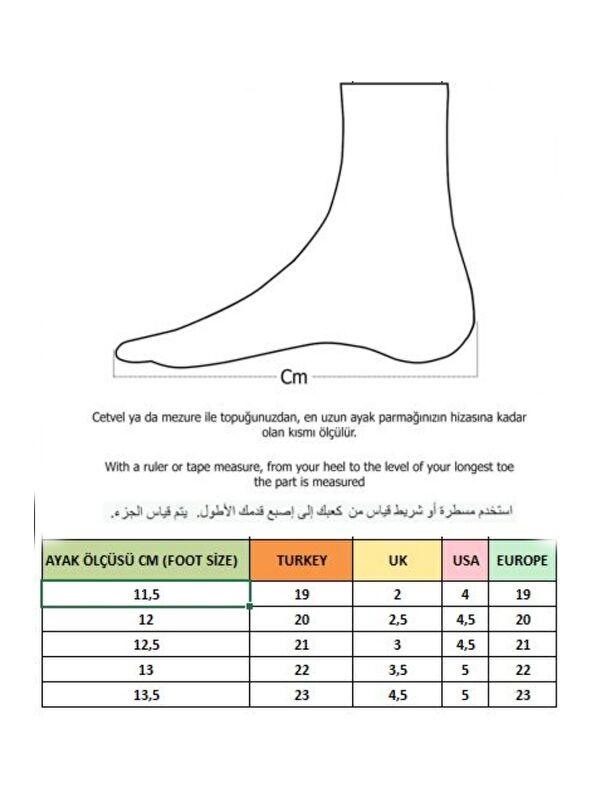 Cm

Cetvel ya da mezure ile topuğunuzdan, en uzun ayak parmağınızın hizasına kadar olan kısmı ölçülür.

With a ruler or tape measure, from your heel to the level of your longest toe the part is measured

استخدم مسطرة أو شريط قياس من كعبك إلى إصبع قدمك الأطول. يتم قياس الجزء.

| AYAK ÖLÇÜSÜ CM (FOOT SİZE) | TURKEY | UK | USA | EUROPE |
|---|---|---|---|---|
| 11,5 | 19 | 2 | 4 | 19 |
| 12 | 20 | 2,5 | 4,5 | 20 |
| 12,5 | 21 | 3 | 4,5 | 21 |
| 13 | 22 | 3,5 | 5 | 22 |
| 13,5 | 23 | 4,5 | 5 | 23 |